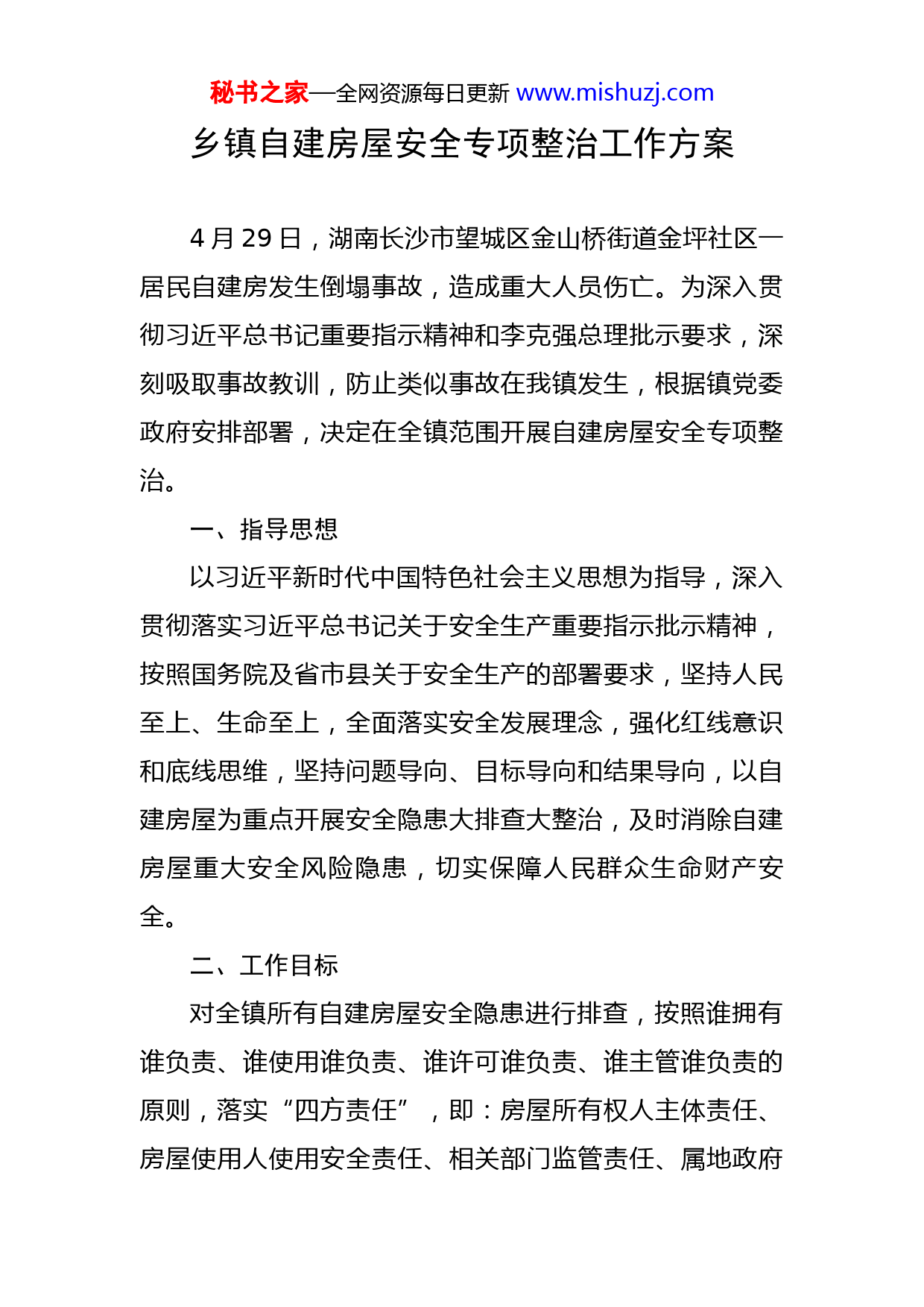 秘书之家—全网资源每日更新 www.mishuzj.com

乡镇自建房屋安全专项整治工作方案

4 月 29 日，湖南长沙市望城区金山桥街道金坪社区一居民自建房发生倒塌事故，造成重大人员伤亡。为深入贯彻习近平总书记重要指示精神和李克强总理批示要求，深刻吸取事故教训，防止类似事故在我镇发生，根据镇党委政府安排部署，决定在全镇范围开展自建房屋安全专项整治。

一、指导思想

以习近平新时代中国特色社会主义思想为指导，深入贯彻落实习近平总书记关于安全生产重要指示批示精神，按照国务院及省市县关于安全生产的部署要求，坚持人民至上、生命至上，全面落实安全发展理念，强化红线意识和底线思维，坚持问题导向、目标导向和结果导向，以自建房屋为重点开展安全隐患大排查大整治，及时消除自建房屋重大安全风险隐患，切实保障人民群众生命财产安全。

二、工作目标

对全镇所有自建房屋安全隐患进行排查，按照谁拥有谁负责、谁使用谁负责、谁许可谁负责、谁主管谁负责的原则，落实“四方责任”，即：房屋所有权人主体责任、房屋使用人使用安全责任、相关部门监管责任、属地政府